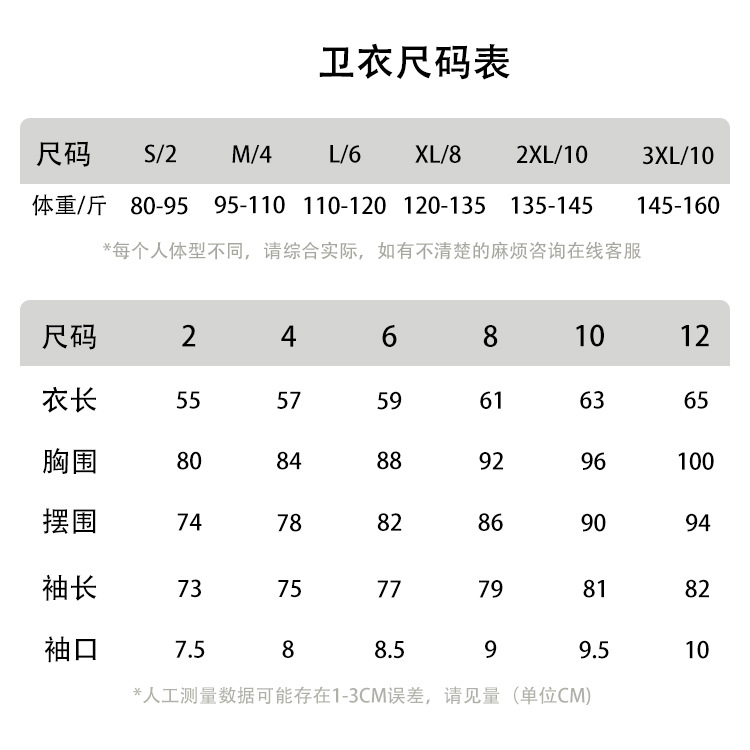 卫衣尺码表

| 尺码 | S/2 | M/4 | L/6 | XL/8 | 2XL/10 | 3XL/10 |
|---|---|---|---|---|---|---|
| 体重/斤 | 80-95 | 95-110 | 110-120 | 120-135 | 135-145 | 145-160 |

*每个人体型不同，请综合实际，如有不清楚的麻烦咨询在线客服

| 尺码 | 2 | 4 | 6 | 8 | 10 | 12 |
|---|---|---|---|---|---|---|
| 衣长 | 55 | 57 | 59 | 61 | 63 | 65 |
| 胸围 | 80 | 84 | 88 | 92 | 96 | 100 |
| 摆围 | 74 | 78 | 82 | 86 | 90 | 94 |
| 袖长 | 73 | 75 | 77 | 79 | 81 | 82 |
| 袖口 | 7.5 | 8 | 8.5 | 9 | 9.5 | 10 |

*人工测量数据可能存在1-3CM误差，请见量（单位CM）